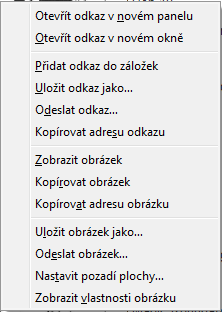 Otevřít odkaz v novém panelu
Otevřít odkaz v novém okně

Přidat odkaz do záložek
Uložit odkaz jako...
Odeslat odkaz...
Kopírovat adresu odkazu

Zobrazit obrázek
Kopírovat obrázek
Kopírovat adresu obrázku

Uložit obrázek jako...
Odeslat obrázek...
Nastavit pozadí plochy...
Zobrazit vlastnosti obrázku